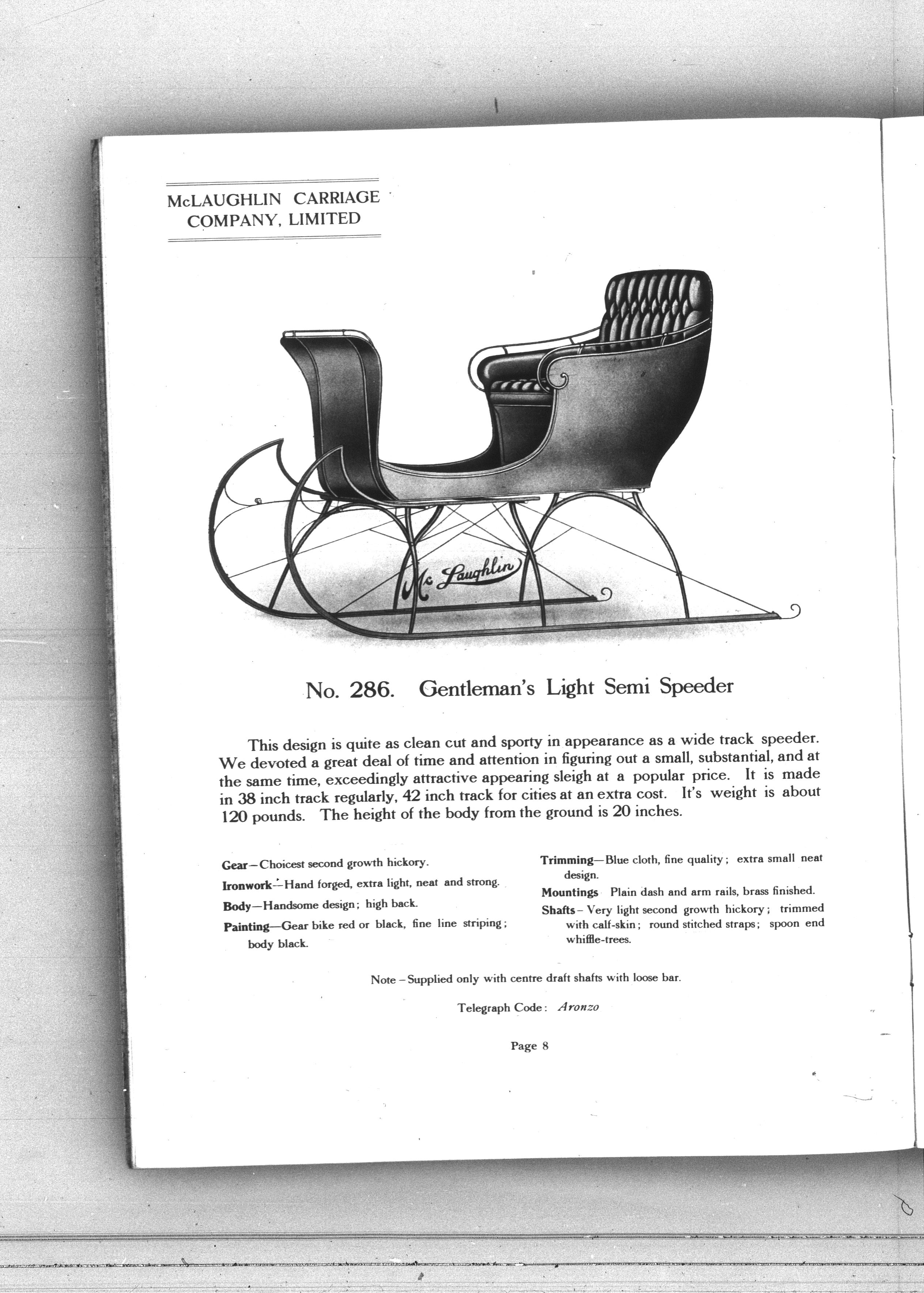 McLAUGHLIN CARRIAGE COMPANY, LIMITED

McLaughlin

No. 286. Gentleman's Light Semi Speeder

This design is quite as clean cut and sporty in appearance as a wide track speeder. We devoted a great deal of time and attention in figuring out a small, substantial, and at the same time, exceedingly attractive appearing sleigh at a popular price. It is made in 38 inch track regularly, 42 inch track for cities at an extra cost. It's weight is about 120 pounds. The height of the body from the ground is 20 inches.

Gear—Choicest second growth hickory.

Ironwork—Hand forged, extra light, neat and strong.

Body—Handsome design; high back.

Painting—Gear bike red or black, fine line striping; body black.

Trimming—Blue cloth, fine quality; extra small neat design.

Mountings Plain dash and arm rails, brass finished.

Shafts—Very light second growth hickory; trimmed with calf-skin; round stitched straps; spoon end whiffle-trees.

Note—Supplied only with centre draft shafts with loose bar.

Telegraph Code: Aronzo

Page 8